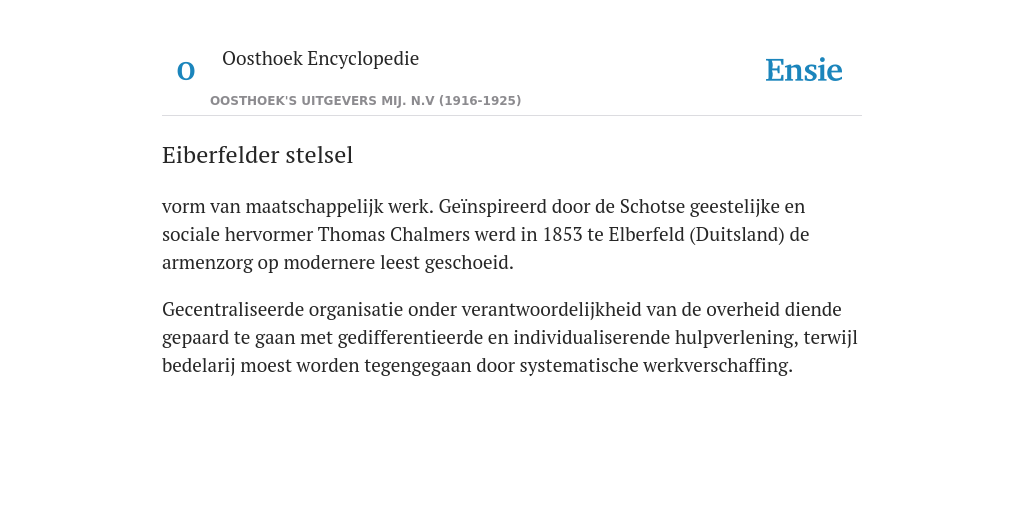 O

Oosthoek Encyclopedie

OOSTHOEK'S UITGEVERS MIJ. N.V (1916-1925)

Ensie

Eiberfelder stelsel

vorm van maatschappelijk werk. Geïnspireerd door de Schotse geestelijke en sociale hervormer Thomas Chalmers werd in 1853 te Elberfeld (Duitsland) de armenzorg op modernere leest geschoeid.

Gecentraliseerde organisatie onder verantwoordelijkheid van de overheid diende gepaard te gaan met gedifferentieerde en individualiserende hulpverlening, terwijl bedelarij moest worden tegengegaan door systematische werkverschaffing.